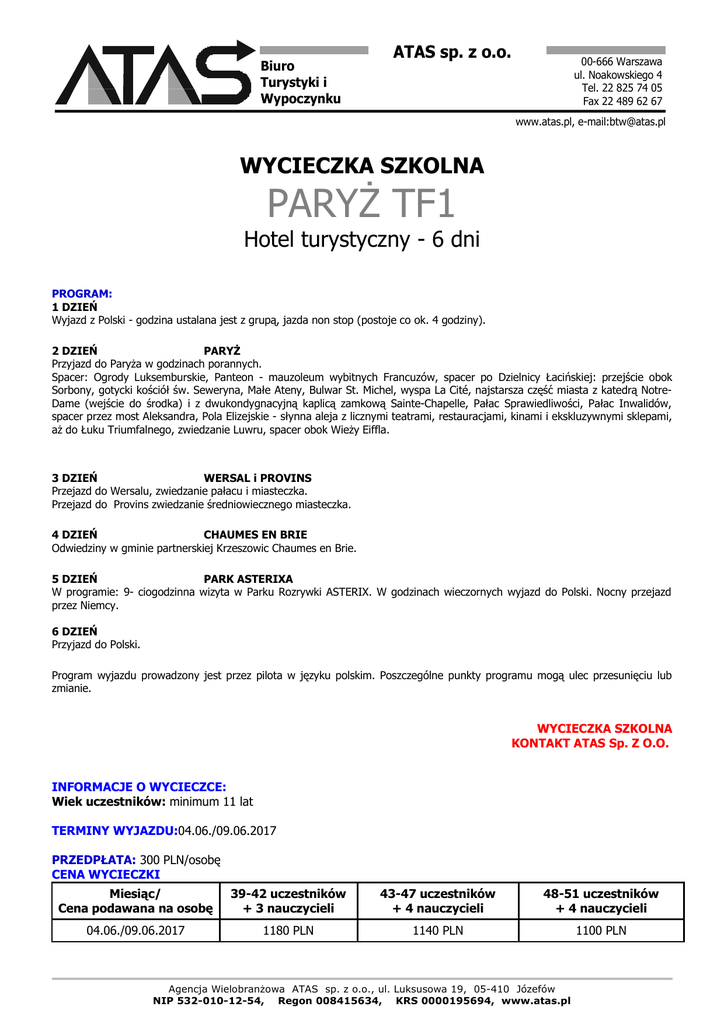 ATAS

Biuro Turystyki i Wypoczynku

ATAS sp. z o.o.

00-666 Warszawa
ul. Noakowskiego 4
Tel. 22 825 74 05
Fax 22 489 62 67

www.atas.pl, e-mail:btw@atas.pl

WYCIECZKA SZKOLNA
PARYŻ TF1
Hotel turystyczny - 6 dni

PROGRAM:
1 DZIEŃ
Wyjazd z Polski - godzina ustalana jest z grupą, jazda non stop (postoje co ok. 4 godziny).

2 DZIEŃ PARYŻ
Przyjazd do Paryża w godzinach porannych.
Spacer: Ogrody Luksemburskie, Panteon - mauzoleum wybitnych Francuzów, spacer po Dzielnicy Łacińskiej: przejście obok Sorbony, gotycki kościół św. Seweryna, Małe Ateny, Bulwar St. Michel, wyspa La Cité, najstarsza część miasta z katedrą Notre-Dame (wejście do środka) i z dwukondygnacyjną kaplicą zamkową Sainte-Chapelle, Pałac Sprawiedliwości, Pałac Inwalidów, spacer przez most Aleksandra, Pola Elizejskie - słynna aleja z licznymi teatrami, restauracjami, kinami i ekskluzywnymi sklepami, aż do Łuku Triumfalnego, zwiedzanie Luwru, spacer obok Wieży Eiffla.

3 DZIEŃ WERSAL i PROVINS
Przejazd do Wersalu, zwiedzanie pałacu i miasteczka.
Przejazd do Provins zwiedzanie średniowiecznego miasteczka.

4 DZIEŃ CHAUMES EN BRIE
Odwiedziny w gminie partnerskiej Krzeszowic Chaumes en Brie.

5 DZIEŃ PARK ASTERIXA
W programie: 9- ciogodzinna wizyta w Parku Rozrywki ASTERIX. W godzinach wieczornych wyjazd do Polski. Nocny przejazd przez Niemcy.

6 DZIEŃ
Przyjazd do Polski.

Program wyjazdu prowadzony jest przez pilota w języku polskim. Poszczególne punkty programu mogą ulec przesunięciu lub zmianie.

WYCIECZKA SZKOLNA
KONTAKT ATAS Sp. Z O.O.

INFORMACJE O WYCIECZCE:
Wiek uczestników: minimum 11 lat

TERMINY WYJAZDU:04.06./09.06.2017

PRZEDPŁATA: 300 PLN/osobę
CENA WYCIECZKI

| Miesiąc/ Cena podawana na osobę | 39-42 uczestników + 3 nauczycieli | 43-47 uczestników + 4 nauczycieli | 48-51 uczestników + 4 nauczycieli |
|---|---|---|---|
| 04.06./09.06.2017 | 1180 PLN | 1140 PLN | 1100 PLN |

Agencja Wielobranżowa ATAS sp. z o.o., ul. Luksusowa 19, 05-410 Józefów
NIP 532-010-12-54, Regon 008415634, KRS 0000195694, www.atas.pl